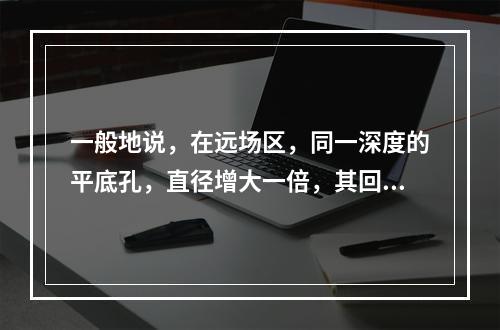 一般地说，在远场区，同一深度的平底孔，直径增大一倍，其回...